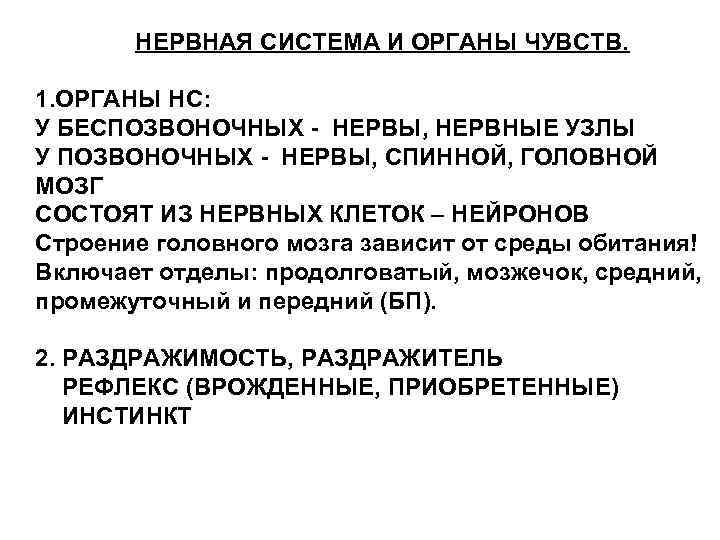 НЕРВНАЯ СИСТЕМА И ОРГАНЫ ЧУВСТВ.

1.ОРГАНЫ НС:
У БЕСПОЗВОНОЧНЫХ - НЕРВЫ, НЕРВНЫЕ УЗЛЫ
У ПОЗВОНОЧНЫХ - НЕРВЫ, СПИННОЙ, ГОЛОВНОЙ МОЗГ
СОСТОЯТ ИЗ НЕРВНЫХ КЛЕТОК – НЕЙРОНОВ
Строение головного мозга зависит от среды обитания!
Включает отделы: продолговатый, мозжечок, средний, промежуточный и передний (БП).

2. РАЗДРАЖИМОСТЬ, РАЗДРАЖИТЕЛЬ
РЕФЛЕКС (ВРОЖДЕННЫЕ, ПРИОБРЕТЕННЫЕ)
ИНСТИНКТ